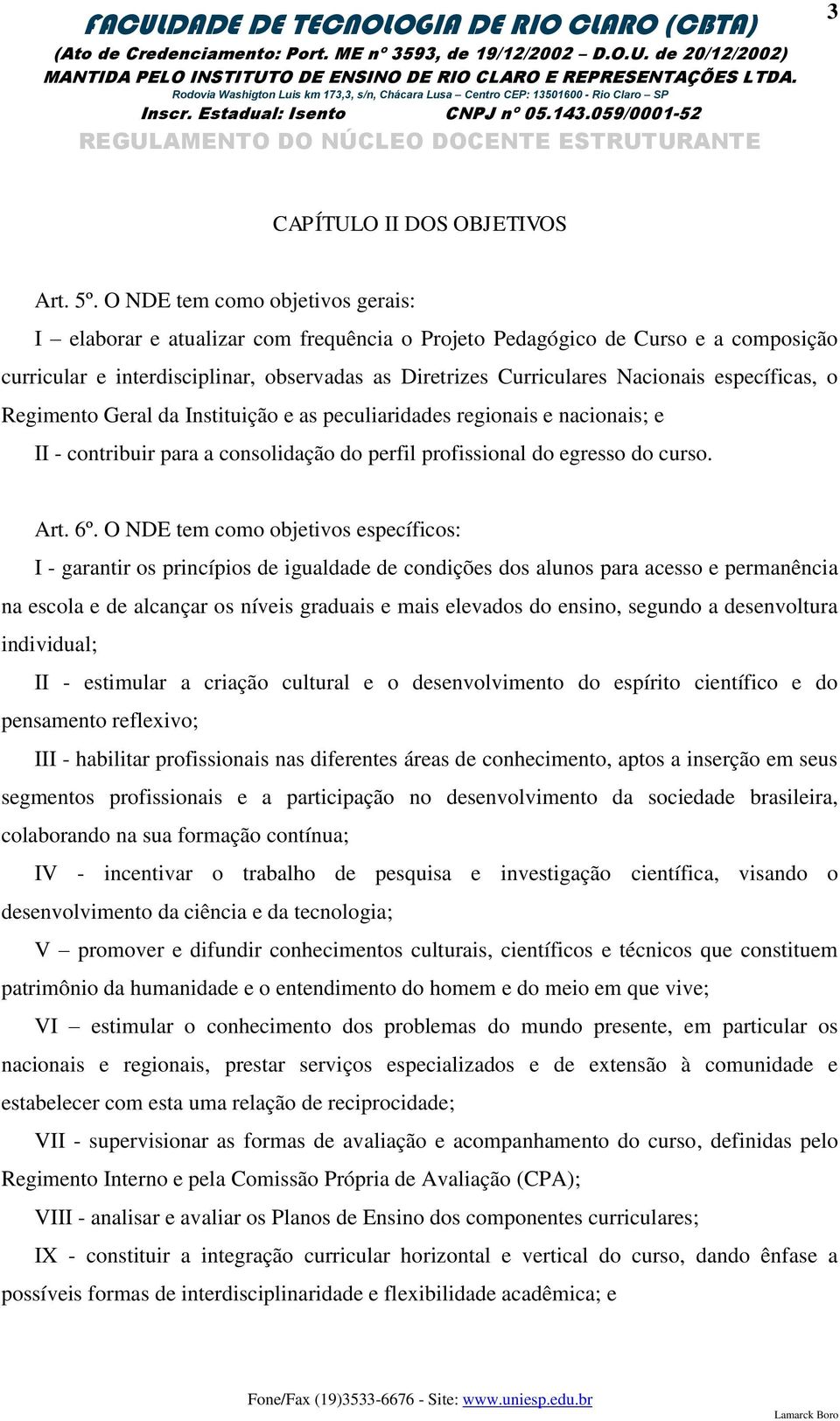 FACULDADE DE TECNOLOGIA DE RIO CLARO (CBTA)

3

(Ato de Credenciamento: Port. ME nº 3593, de 19/12/2002 – D.O.U. de 20/12/2002)
MANTIDA PELO INSTITUTO DE ENSINO DE RIO CLARO E REPRESENTAÇÕES LTDA.
Rodovia Washigton Luis km 173,3, s/n, Chácara Lusa – Centro CEP: 13501600 - Rio Claro – SP
Inscr. Estadual: Isento CNPJ nº 05.143.059/0001-52
REGULAMENTO DO NÚCLEO DOCENTE ESTRUTURANTE

CAPÍTULO II DOS OBJETIVOS

Art. 5º. O NDE tem como objetivos gerais:

I – elaborar e atualizar com frequência o Projeto Pedagógico de Curso e a composição curricular e interdisciplinar, observadas as Diretrizes Curriculares Nacionais específicas, o Regimento Geral da Instituição e as peculiaridades regionais e nacionais; e

II - contribuir para a consolidação do perfil profissional do egresso do curso.

Art. 6º. O NDE tem como objetivos específicos:

I - garantir os princípios de igualdade de condições dos alunos para acesso e permanência na escola e de alcançar os níveis graduais e mais elevados do ensino, segundo a desenvoltura individual;

II - estimular a criação cultural e o desenvolvimento do espírito científico e do pensamento reflexivo;

III - habilitar profissionais nas diferentes áreas de conhecimento, aptos a inserção em seus segmentos profissionais e a participação no desenvolvimento da sociedade brasileira, colaborando na sua formação contínua;

IV - incentivar o trabalho de pesquisa e investigação científica, visando o desenvolvimento da ciência e da tecnologia;

V – promover e difundir conhecimentos culturais, científicos e técnicos que constituem patrimônio da humanidade e o entendimento do homem e do meio em que vive;

VI – estimular o conhecimento dos problemas do mundo presente, em particular os nacionais e regionais, prestar serviços especializados e de extensão à comunidade e estabelecer com esta uma relação de reciprocidade;

VII - supervisionar as formas de avaliação e acompanhamento do curso, definidas pelo Regimento Interno e pela Comissão Própria de Avaliação (CPA);

VIII - analisar e avaliar os Planos de Ensino dos componentes curriculares;

IX - constituir a integração curricular horizontal e vertical do curso, dando ênfase a possíveis formas de interdisciplinaridade e flexibilidade acadêmica; e

Fone/Fax (19)3533-6676 - Site: www.uniesp.edu.br

Lamarck Boro